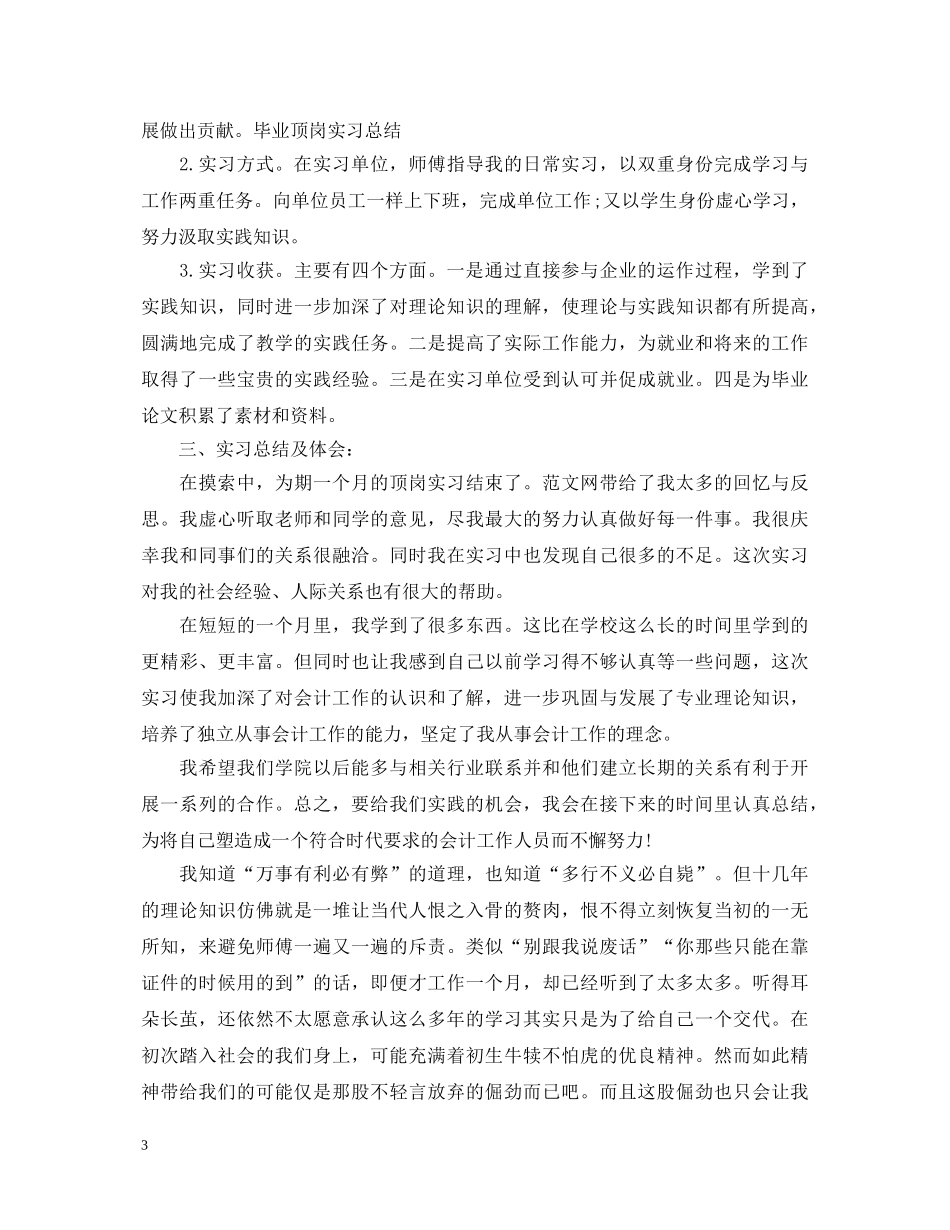 展做出贡献。毕业顶岗实习总结

2.实习方式。在实习单位，师傅指导我的日常实习，以双重身份完成学习与工作两重任务。向单位员工一样上下班，完成单位工作;又以学生身份虚心学习，努力汲取实践知识。

3.实习收获。主要有四个方面。一是通过直接参与企业的运作过程，学到了实践知识，同时进一步加深了对理论知识的理解，使理论与实践知识都有所提高，圆满地完成了教学的实践任务。二是提高了实际工作能力，为就业和将来的工作取得了一些宝贵的实践经验。三是在实习单位受到认可并促成就业。四是为毕业论文积累了素材和资料。

三、实习总结及体会：

在摸索中，为期一个月的顶岗实习结束了。范文网带给了我太多的回忆与反思。我虚心听取老师和同学的意见，尽我最大的努力认真做好每一件事。我很庆幸我和同事们的关系很融洽。同时我在实习中也发现自己很多的不足。这次实习对我的社会经验、人际关系也有很大的帮助。

在短短的一个月里，我学到了很多东西。这比在学校这么长的时间里学到的更精彩、更丰富。但同时也让我感到自己以前学习得不够认真等一些问题，这次实习使我加深了对会计工作的认识和了解，进一步巩固与发展了专业理论知识，培养了独立从事会计工作的能力，坚定了我从事会计工作的理念。

我希望我们学院以后能多与相关行业联系并和他们建立长期的关系有利于开展一系列的合作。总之，要给我们实践的机会，我会在接下来的时间里认真总结，为将自己塑造成一个符合时代要求的会计工作人员而不懈努力!

我知道“万事有利必有弊”的道理，也知道“多行不义必自毙”。但十几年的理论知识仿佛就是一堆让当代人恨之入骨的赘肉，恨不得立刻恢复当初的一无所知，来避免师傅一遍又一遍的斥责。类似“别跟我说废话”“你那些只能在靠证件的时候用的到”的话，即便才工作一个月，却已经听到了太多太多。听得耳朵长茧，还依然不太愿意承认这么多年的学习其实只是为了给自己一个交代。在初次踏入社会的我们身上，可能充满着初生牛犊不怕虎的优良精神。然而如此精神带给我们的可能仅是那股不轻言放弃的倔劲而已吧。而且这股倔劲也只会让我

3